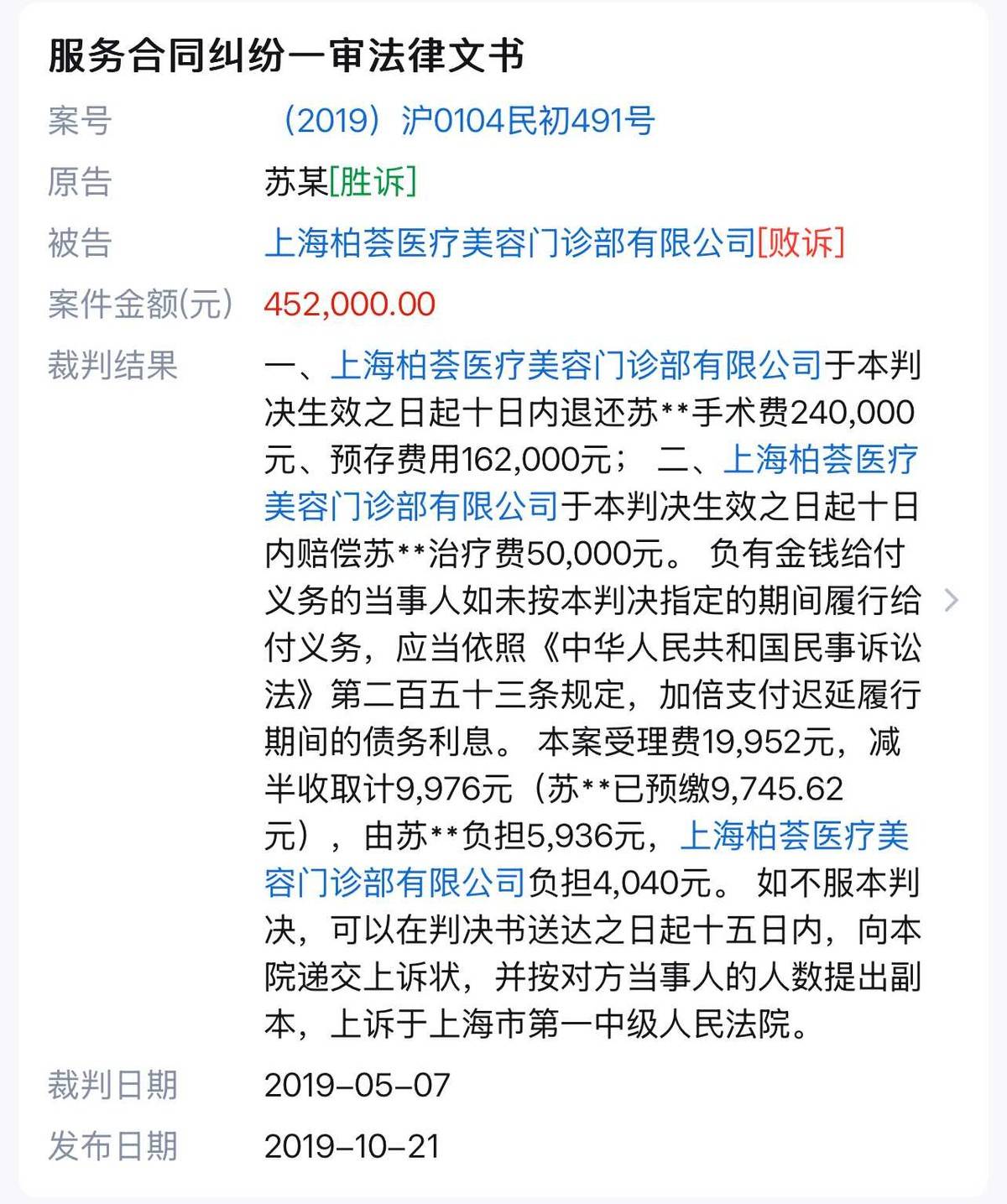 服务合同纠纷一审法律文书

案号　（2019）沪0104民初491号

原告　苏某[胜诉]

被告　上海柏荟医疗美容门诊部有限公司[败诉]

案件金额(元)　452,000.00

裁判结果　一、上海柏荟医疗美容门诊部有限公司于本判决生效之日起十日内退还苏**手术费240,000元、预存费用162,000元； 二、上海柏荟医疗美容门诊部有限公司于本判决生效之日起十日内赔偿苏**治疗费50,000元。 负有金钱给付义务的当事人如未按本判决指定的期间履行给付义务，应当依照《中华人民共和国民事诉讼法》第二百五十三条规定，加倍支付迟延履行期间的债务利息。 本案受理费19,952元，减半收取计9,976元（苏**已预缴9,745.62元），由苏**负担5,936元，上海柏荟医疗美容门诊部有限公司负担4,040元。 如不服本判决，可以在判决书送达之日起十五日内，向本院递交上诉状，并按对方当事人的人数提出副本，上诉于上海市第一中级人民法院。

裁判日期　2019-05-07

发布日期　2019-10-21